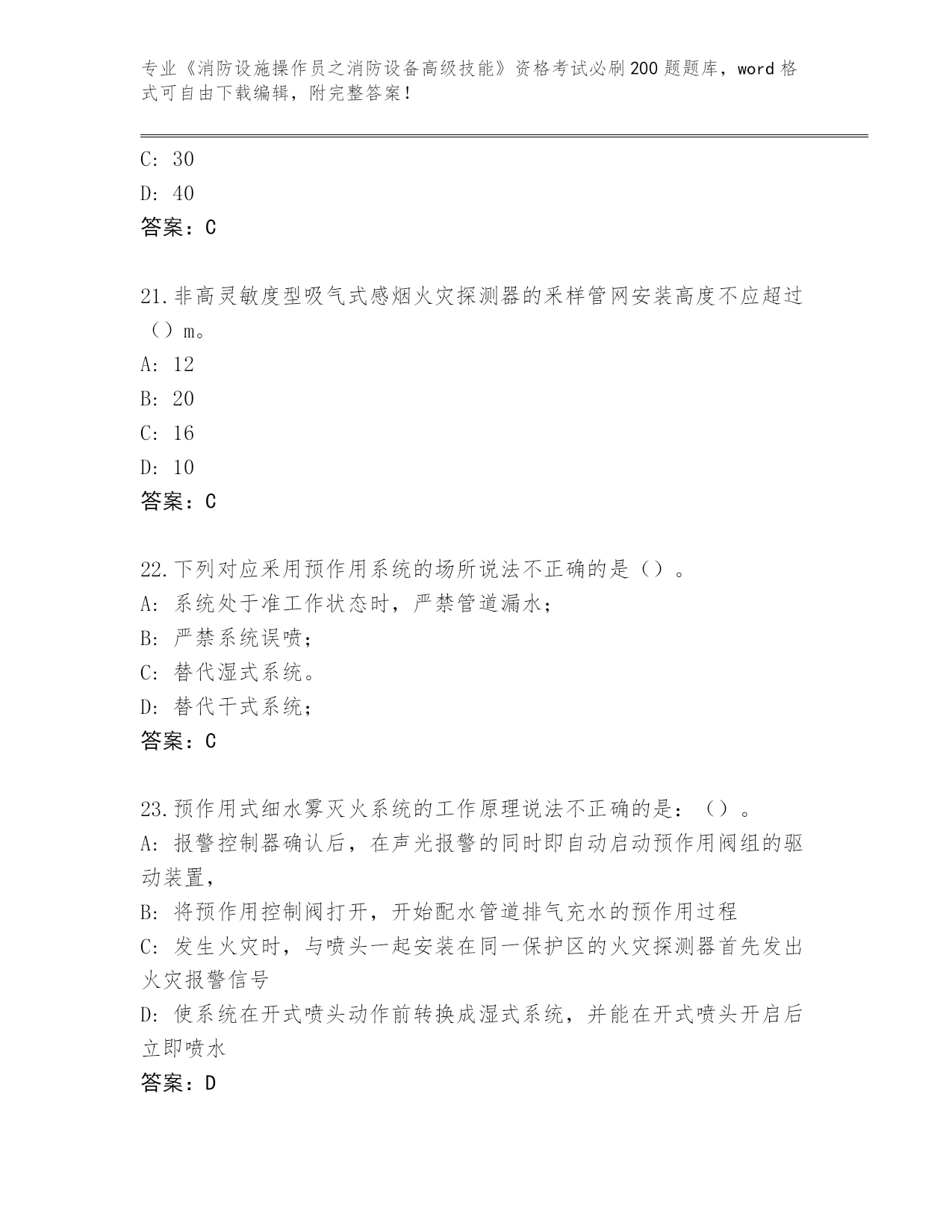 专业《消防设施操作员之消防设备高级技能》资格考试必刷200题题库，word格式可自由下载编辑，附完整答案！

C: 30
D: 40
答案：C

21.非高灵敏度型吸气式感烟火灾探测器的采样管网安装高度不应超过（）m。
A: 12
B: 20
C: 16
D: 10
答案：C

22.下列对应采用预作用系统的场所说法不正确的是（）。
A: 系统处于准工作状态时，严禁管道漏水；
B: 严禁系统误喷；
C: 替代湿式系统。
D: 替代干式系统；
答案：C

23.预作用式细水雾灭火系统的工作原理说法不正确的是：（）。
A: 报警控制器确认后，在声光报警的同时即自动启动预作用阀组的驱动装置，
B: 将预作用控制阀打开，开始配水管道排气充水的预作用过程
C: 发生火灾时，与喷头一起安装在同一保护区的火灾探测器首先发出火灾报警信号
D: 使系统在开式喷头动作前转换成湿式系统，并能在开式喷头开启后立即喷水
答案：D